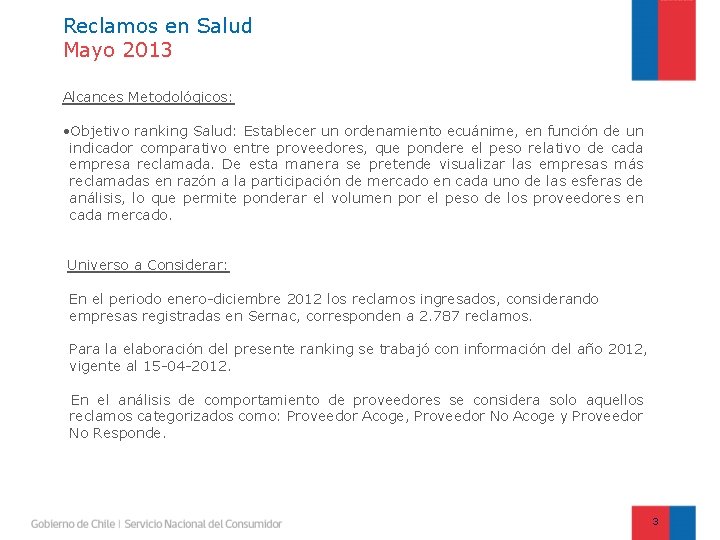 Reclamos en Salud
Mayo 2013

Alcances Metodológicos:

•Objetivo ranking Salud: Establecer un ordenamiento ecuánime, en función de un indicador comparativo entre proveedores, que pondere el peso relativo de cada empresa reclamada. De esta manera se pretende visualizar las empresas más reclamadas en razón a la participación de mercado en cada uno de las esferas de análisis, lo que permite ponderar el volumen por el peso de los proveedores en cada mercado.

Universo a Considerar:

En el periodo enero-diciembre 2012 los reclamos ingresados, considerando empresas registradas en Sernac, corresponden a 2.787 reclamos.

Para la elaboración del presente ranking se trabajó con información del año 2012, vigente al 15-04-2012.

En el análisis de comportamiento de proveedores se considera solo aquellos reclamos categorizados como: Proveedor Acoge, Proveedor No Acoge y Proveedor No Responde.

Gobierno de Chile | Servicio Nacional del Consumidor

3